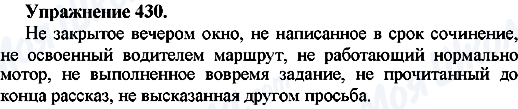 Упражнение 430.

Не закрытое вечером окно, не написанное в срок сочинение, не освоенный водителем маршрут, не работающий нормально мотор, не выполненное вовремя задание, не прочитанный до конца рассказ, не высказанная другом просьба.